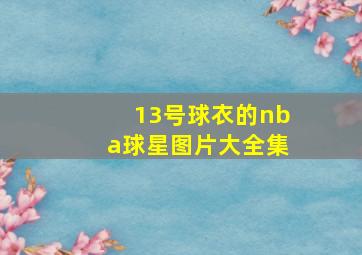 13号球衣的nba球星图片大全集